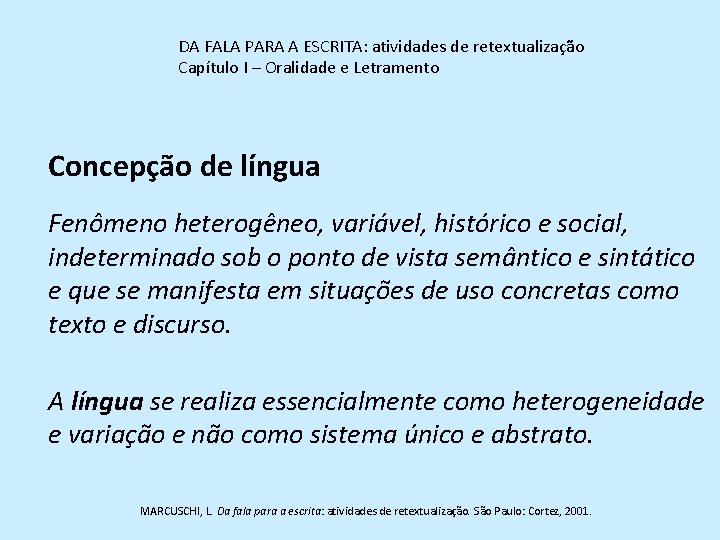 DA FALA PARA A ESCRITA: atividades de retextualização
Capítulo I – Oralidade e Letramento

Concepção de língua

Fenômeno heterogêneo, variável, histórico e social, indeterminado sob o ponto de vista semântico e sintático e que se manifesta em situações de uso concretas como texto e discurso.

A língua se realiza essencialmente como heterogeneidade e variação e não como sistema único e abstrato.

MARCUSCHI, L. Da fala para a escrita: atividades de retextualização. São Paulo: Cortez, 2001.